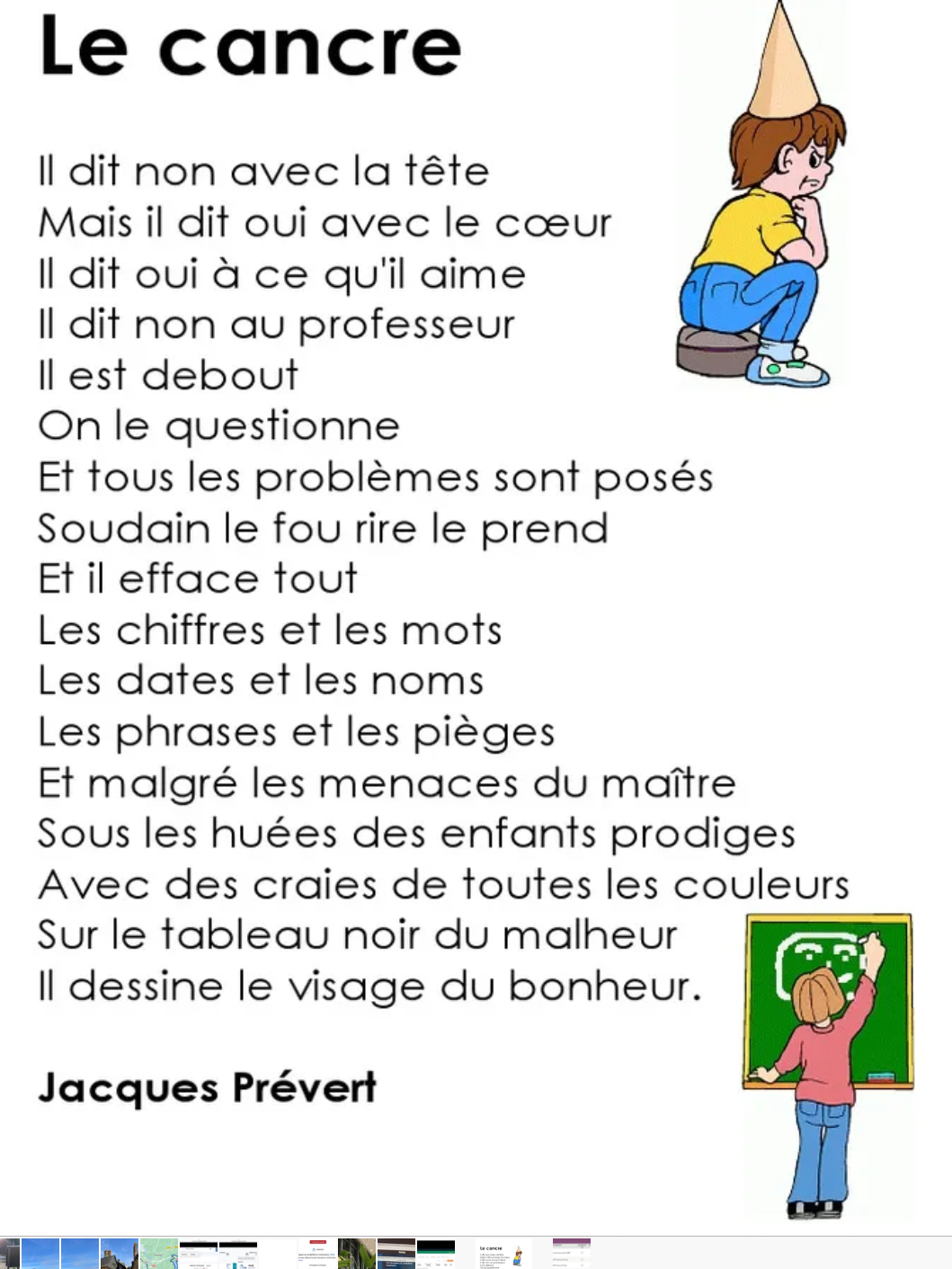 Le cancre

Il dit non avec la tête
Mais il dit oui avec le cœur
Il dit oui à ce qu'il aime
Il dit non au professeur
Il est debout
On le questionne
Et tous les problèmes sont posés
Soudain le fou rire le prend
Et il efface tout
Les chiffres et les mots
Les dates et les noms
Les phrases et les pièges
Et malgré les menaces du maître
Sous les huées des enfants prodiges
Avec des craies de toutes les couleurs
Sur le tableau noir du malheur
Il dessine le visage du bonheur.

Jacques Prévert